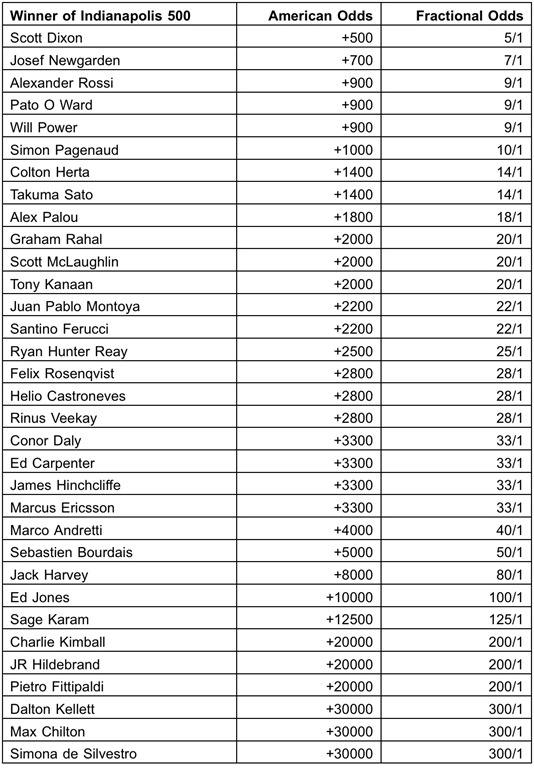 | Winner of Indianapolis 500 | American Odds | Fractional Odds |
|---|---|---|
| Scott Dixon | +500 | 5/1 |
| Josef Newgarden | +700 | 7/1 |
| Alexander Rossi | +900 | 9/1 |
| Pato O Ward | +900 | 9/1 |
| Will Power | +900 | 9/1 |
| Simon Pagenaud | +1000 | 10/1 |
| Colton Herta | +1400 | 14/1 |
| Takuma Sato | +1400 | 14/1 |
| Alex Palou | +1800 | 18/1 |
| Graham Rahal | +2000 | 20/1 |
| Scott McLaughlin | +2000 | 20/1 |
| Tony Kanaan | +2000 | 20/1 |
| Juan Pablo Montoya | +2200 | 22/1 |
| Santino Ferucci | +2200 | 22/1 |
| Ryan Hunter Reay | +2500 | 25/1 |
| Felix Rosenqvist | +2800 | 28/1 |
| Helio Castroneves | +2800 | 28/1 |
| Rinus Veekay | +2800 | 28/1 |
| Conor Daly | +3300 | 33/1 |
| Ed Carpenter | +3300 | 33/1 |
| James Hinchcliffe | +3300 | 33/1 |
| Marcus Ericsson | +3300 | 33/1 |
| Marco Andretti | +4000 | 40/1 |
| Sebastien Bourdais | +5000 | 50/1 |
| Jack Harvey | +8000 | 80/1 |
| Ed Jones | +10000 | 100/1 |
| Sage Karam | +12500 | 125/1 |
| Charlie Kimball | +20000 | 200/1 |
| JR Hildebrand | +20000 | 200/1 |
| Pietro Fittipaldi | +20000 | 200/1 |
| Dalton Kellett | +30000 | 300/1 |
| Max Chilton | +30000 | 300/1 |
| Simona de Silvestro | +30000 | 300/1 |